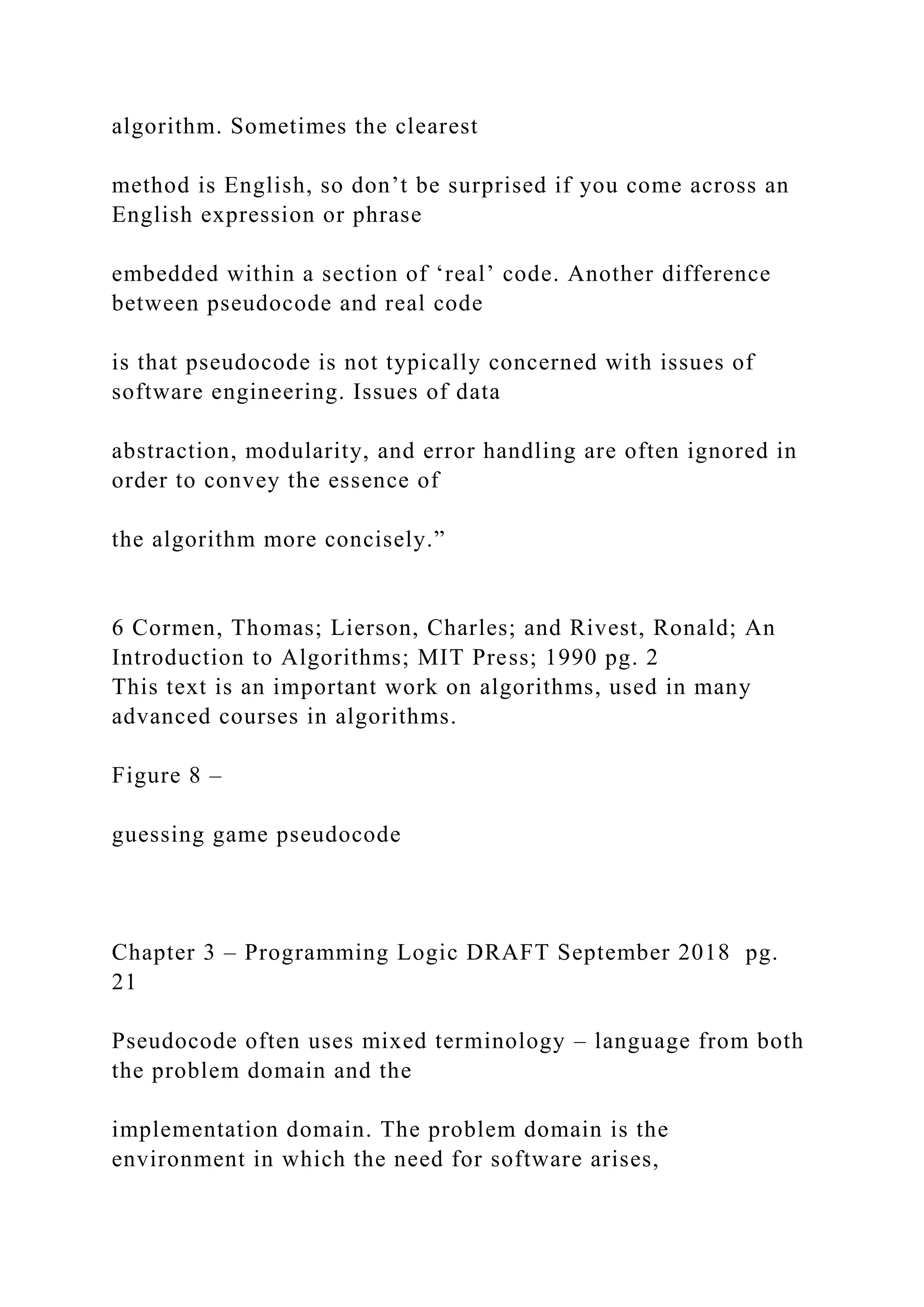 algorithm. Sometimes the clearest

method is English, so don’t be surprised if you come across an English expression or phrase

embedded within a section of ‘real’ code. Another difference between pseudocode and real code

is that pseudocode is not typically concerned with issues of software engineering. Issues of data

abstraction, modularity, and error handling are often ignored in order to convey the essence of

the algorithm more concisely.”

6 Cormen, Thomas; Lierson, Charles; and Rivest, Ronald; An Introduction to Algorithms; MIT Press; 1990 pg. 2
This text is an important work on algorithms, used in many advanced courses in algorithms.

Figure 8 –

guessing game pseudocode

Chapter 3 – Programming Logic DRAFT September 2018 pg. 21

Pseudocode often uses mixed terminology – language from both the problem domain and the

implementation domain. The problem domain is the environment in which the need for software arises,